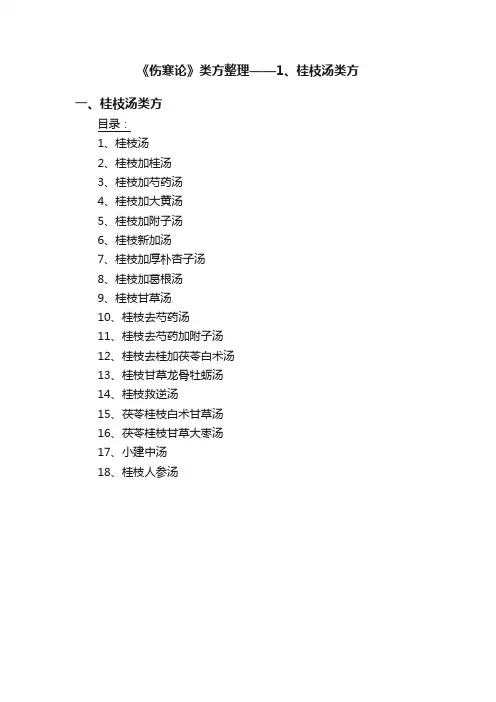 《伤寒论》类方整理——1、桂枝汤类方

一、桂枝汤类方

目录：

1、桂枝汤
2、桂枝加桂汤
3、桂枝加芍药汤
4、桂枝加大黄汤
5、桂枝加附子汤
6、桂枝新加汤
7、桂枝加厚朴杏子汤
8、桂枝加葛根汤
9、桂枝甘草汤
10、桂枝去芍药汤
11、桂枝去芍药加附子汤
12、桂枝去桂加茯苓白术汤
13、桂枝甘草龙骨牡蛎汤
14、桂枝救逆汤
15、茯苓桂枝白术甘草汤
16、茯苓桂枝甘草大枣汤
17、小建中汤
18、桂枝人参汤